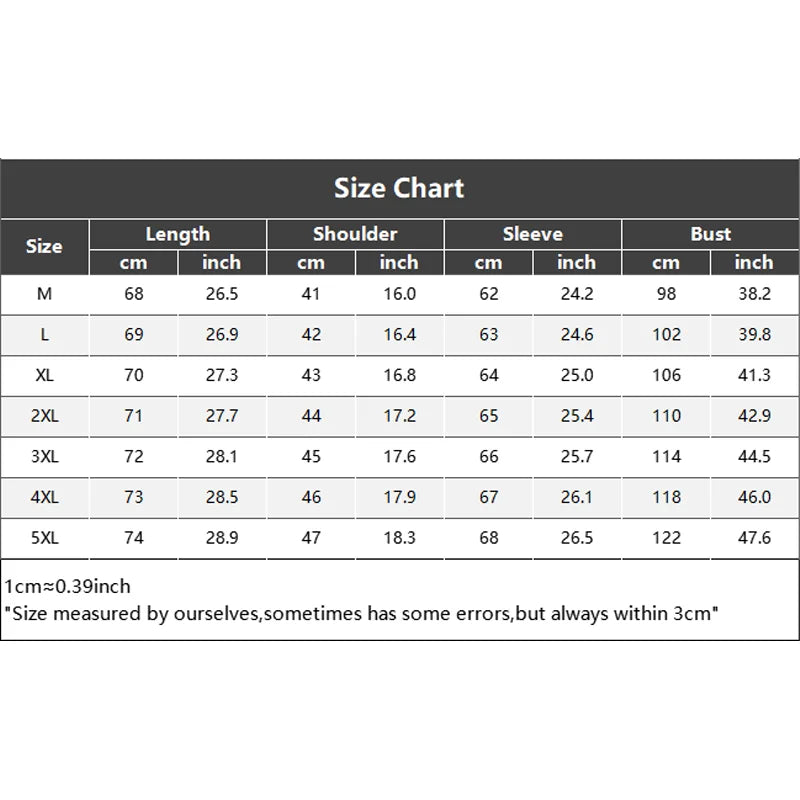 Size Chart

| Size | Length cm | Length inch | Shoulder cm | Shoulder inch | Sleeve cm | Sleeve inch | Bust cm | Bust inch |
|---|---|---|---|---|---|---|---|---|
| M | 68 | 26.5 | 41 | 16.0 | 62 | 24.2 | 98 | 38.2 |
| L | 69 | 26.9 | 42 | 16.4 | 63 | 24.6 | 102 | 39.8 |
| XL | 70 | 27.3 | 43 | 16.8 | 64 | 25.0 | 106 | 41.3 |
| 2XL | 71 | 27.7 | 44 | 17.2 | 65 | 25.4 | 110 | 42.9 |
| 3XL | 72 | 28.1 | 45 | 17.6 | 66 | 25.7 | 114 | 44.5 |
| 4XL | 73 | 28.5 | 46 | 17.9 | 67 | 26.1 | 118 | 46.0 |
| 5XL | 74 | 28.9 | 47 | 18.3 | 68 | 26.5 | 122 | 47.6 |

1cm≈0.39inch
"Size measured by ourselves,sometimes has some errors,but always within 3cm"